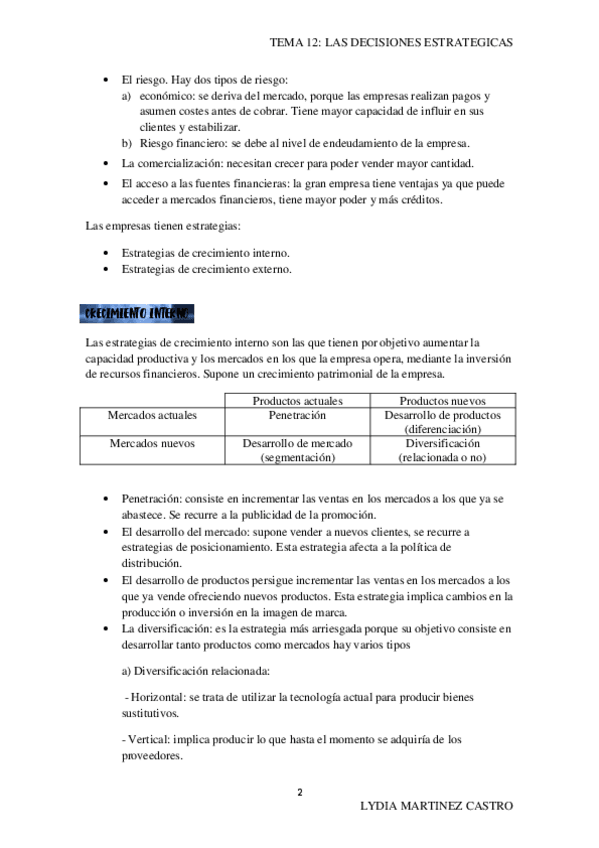 TEMA 12: LAS DECISIONES ESTRATEGICAS

• El riesgo. Hay dos tipos de riesgo:
a) económico: se deriva del mercado, porque las empresas realizan pagos y asumen costes antes de cobrar. Tiene mayor capacidad de influir en sus clientes y estabilizar.
b) Riesgo financiero: se debe al nivel de endeudamiento de la empresa.
• La comercialización: necesitan crecer para poder vender mayor cantidad.
• El acceso a las fuentes financieras: la gran empresa tiene ventajas ya que puede acceder a mercados financieros, tiene mayor poder y más créditos.

Las empresas tienen estrategias:

• Estrategias de crecimiento interno.
• Estrategias de crecimiento externo.

CRECIMIENTO INTERNO

Las estrategias de crecimiento interno son las que tienen por objetivo aumentar la capacidad productiva y los mercados en los que la empresa opera, mediante la inversión de recursos financieros. Supone un crecimiento patrimonial de la empresa.

| | Productos actuales | Productos nuevos |
|---|---|---|
| Mercados actuales | Penetración | Desarrollo de productos (diferenciación) |
| Mercados nuevos | Desarrollo de mercado (segmentación) | Diversificación (relacionada o no) |

• Penetración: consiste en incrementar las ventas en los mercados a los que ya se abastece. Se recurre a la publicidad de la promoción.
• El desarrollo del mercado: supone vender a nuevos clientes, se recurre a estrategias de posicionamiento. Esta estrategia afecta a la política de distribución.
• El desarrollo de productos persigue incrementar las ventas en los mercados a los que ya vende ofreciendo nuevos productos. Esta estrategia implica cambios en la producción o inversión en la imagen de marca.
• La diversificación: es la estrategia más arriesgada porque su objetivo consiste en desarrollar tanto productos como mercados hay varios tipos

a) Diversificación relacionada:

- Horizontal: se trata de utilizar la tecnología actual para producir bienes sustitutivos.

- Vertical: implica producir lo que hasta el momento se adquiría de los proveedores.

2

LYDIA MARTINEZ CASTRO